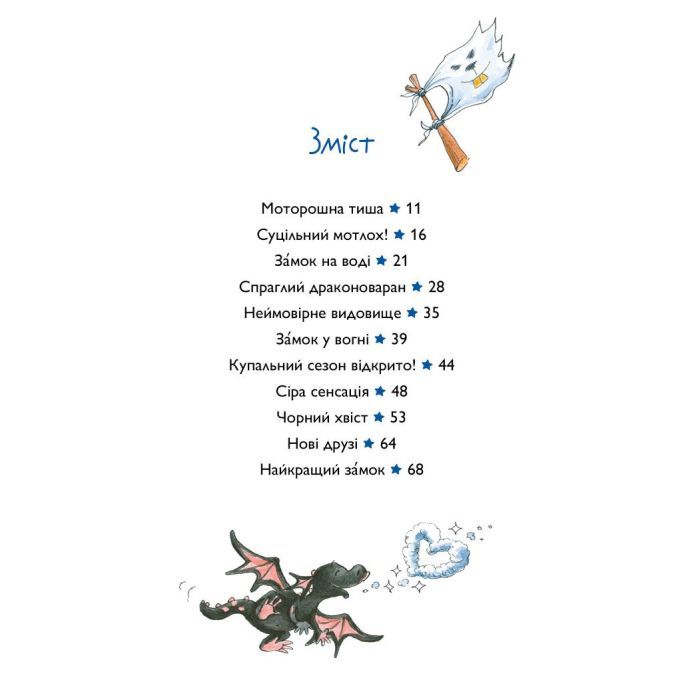 Зміст

Моторошна тиша ★ 11
Суцільний мотлох! ★ 16
За́мок на воді ★ 21
Спраглий драконоваран ★ 28
Неймовірне видовище ★ 35
За́мок у вогні ★ 39
Купальний сезон відкрито! ★ 44
Сіра сенсація ★ 48
Чорний хвіст ★ 53
Нові друзі ★ 64
Найкращий за́мок ★ 68